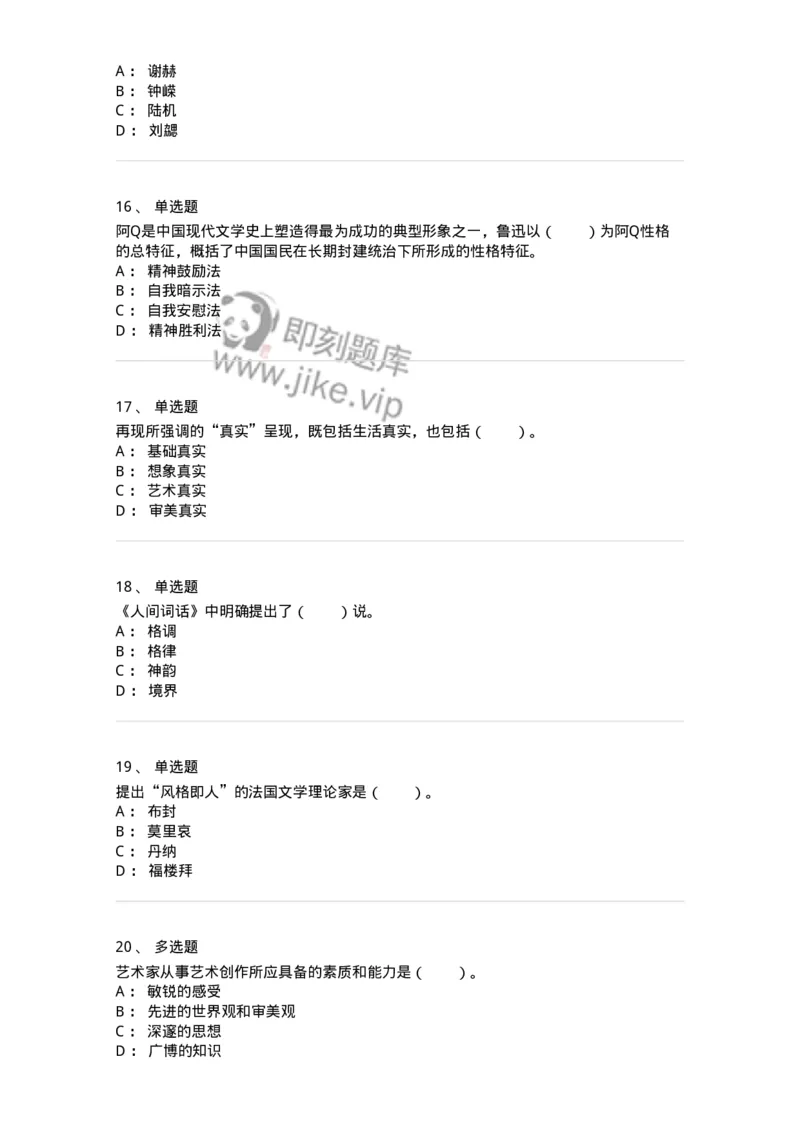 A： 谢赫
B： 钟嵘
C： 陆机
D： 刘勰

16、 单选题
阿Q是中国现代文学史上塑造得最为成功的典型形象之一，鲁迅以（ ）为阿Q性格的总特征，概括了中国国民在长期封建统治下所形成的性格特征。
A： 精神鼓励法
B： 自我暗示法
C： 自我安慰法
D： 精神胜利法

即刻题库
www.jike.vip

17、 单选题
再现所强调的“真实”呈现，既包括生活真实，也包括（ ）。
A： 基础真实
B： 想象真实
C： 艺术真实
D： 审美真实

18、 单选题
《人间词话》中明确提出了（ ）说。
A： 格调
B： 格律
C： 神韵
D： 境界

19、 单选题
提出“风格即人”的法国文学理论家是（ ）。
A： 布封
B： 莫里哀
C： 丹纳
D： 福楼拜

20、 多选题
艺术家从事艺术创作所应具备的素质和能力是（ ）。
A： 敏锐的感受
B： 先进的世界观和审美观
C： 深邃的思想
D： 广博的知识